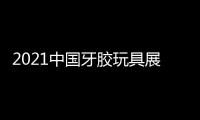 2021中国牙胶玩具展